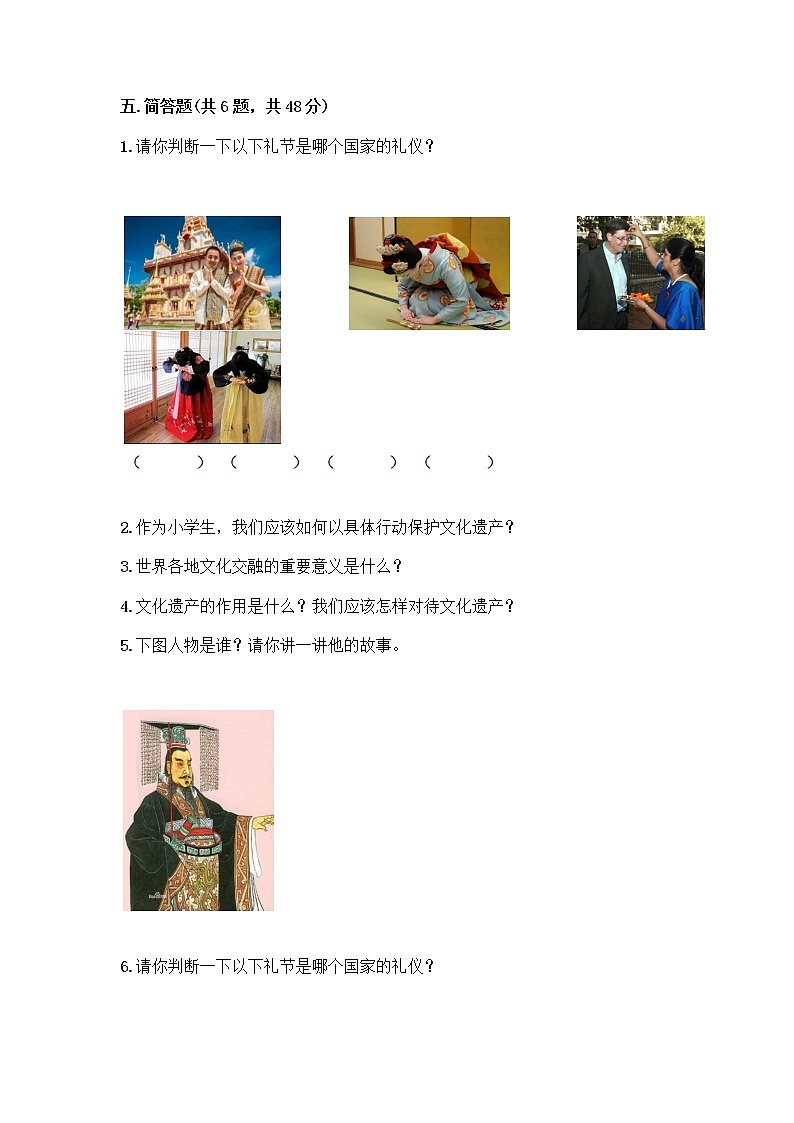 五.简答题(共6题，共48分)

1.请你判断一下以下礼节是哪个国家的礼仪？

（ ） （ ） （ ） （ ）

2.作为小学生，我们应该如何以具体行动保护文化遗产？

3.世界各地文化交融的重要意义是什么？

4.文化遗产的作用是什么？我们应该怎样对待文化遗产？

5.下图人物是谁？请你讲一讲他的故事。

6.请你判断一下以下礼节是哪个国家的礼仪？